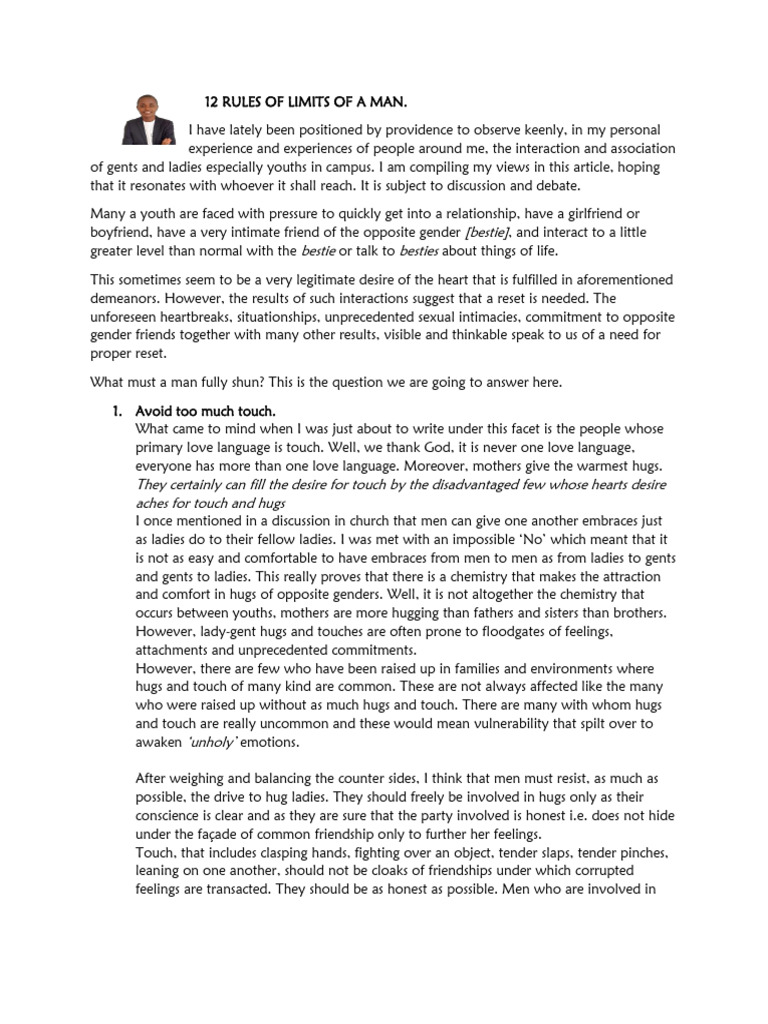 12 RULES OF LIMITS OF A MAN.

I have lately been positioned by providence to observe keenly, in my personal experience and experiences of people around me, the interaction and association of gents and ladies especially youths in campus. I am compiling my views in this article, hoping that it resonates with whoever it shall reach. It is subject to discussion and debate.

Many a youth are faced with pressure to quickly get into a relationship, have a girlfriend or boyfriend, have a very intimate friend of the opposite gender [bestie], and interact to a little greater level than normal with the bestie or talk to besties about things of life.

This sometimes seem to be a very legitimate desire of the heart that is fulfilled in aforementioned demeanors. However, the results of such interactions suggest that a reset is needed. The unforeseen heartbreaks, situationships, unprecedented sexual intimacies, commitment to opposite gender friends together with many other results, visible and thinkable speak to us of a need for proper reset.

What must a man fully shun? This is the question we are going to answer here.

1. Avoid too much touch.
What came to mind when I was just about to write under this facet is the people whose primary love language is touch. Well, we thank God, it is never one love language, everyone has more than one love language. Moreover, mothers give the warmest hugs. They certainly can fill the desire for touch by the disadvantaged few whose hearts desire aches for touch and hugs
I once mentioned in a discussion in church that men can give one another embraces just as ladies do to their fellow ladies. I was met with an impossible 'No' which meant that it is not as easy and comfortable to have embraces from men to men as from ladies to gents and gents to ladies. This really proves that there is a chemistry that makes the attraction and comfort in hugs of opposite genders. Well, it is not altogether the chemistry that occurs between youths, mothers are more hugging than fathers and sisters than brothers. However, lady-gent hugs and touches are often prone to floodgates of feelings, attachments and unprecedented commitments.
However, there are few who have been raised up in families and environments where hugs and touch of many kind are common. These are not always affected like the many who were raised up without as much hugs and touch. There are many with whom hugs and touch are really uncommon and these would mean vulnerability that spilt over to awaken 'unholy' emotions.

After weighing and balancing the counter sides, I think that men must resist, as much as possible, the drive to hug ladies. They should freely be involved in hugs only as their conscience is clear and as they are sure that the party involved is honest i.e. does not hide under the façade of common friendship only to further her feelings.
Touch, that includes clasping hands, fighting over an object, tender slaps, tender pinches, leaning on one another, should not be cloaks of friendships under which corrupted feelings are transacted. They should be as honest as possible. Men who are involved in